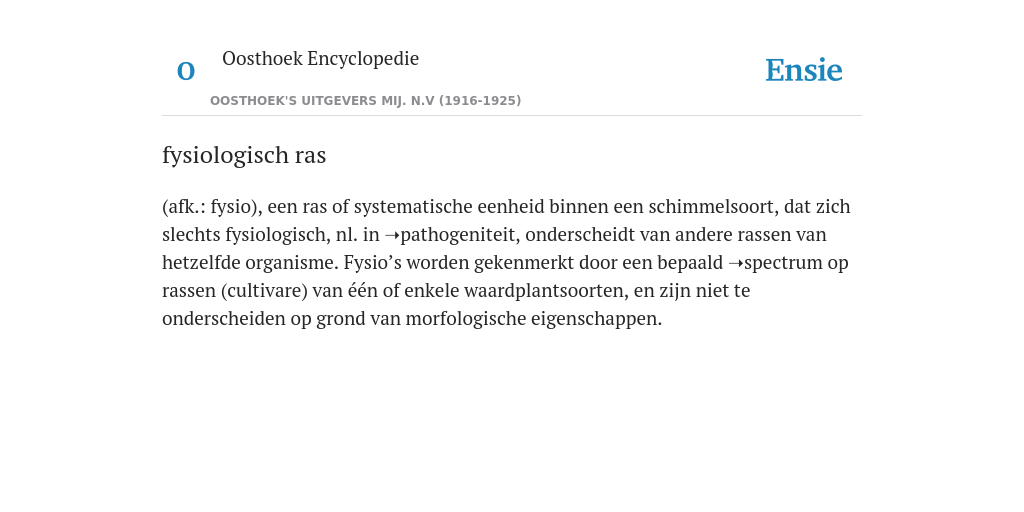 O

Oosthoek Encyclopedie

OOSTHOEK'S UITGEVERS MIJ. N.V (1916-1925)

Ensie

fysiologisch ras

(afk.: fysio), een ras of systematische eenheid binnen een schimmelsoort, dat zich slechts fysiologisch, nl. in ➝pathogeniteit, onderscheidt van andere rassen van hetzelfde organisme. Fysio’s worden gekenmerkt door een bepaald ➝spectrum op rassen (cultivare) van één of enkele waardplantsoorten, en zijn niet te onderscheiden op grond van morfologische eigenschappen.